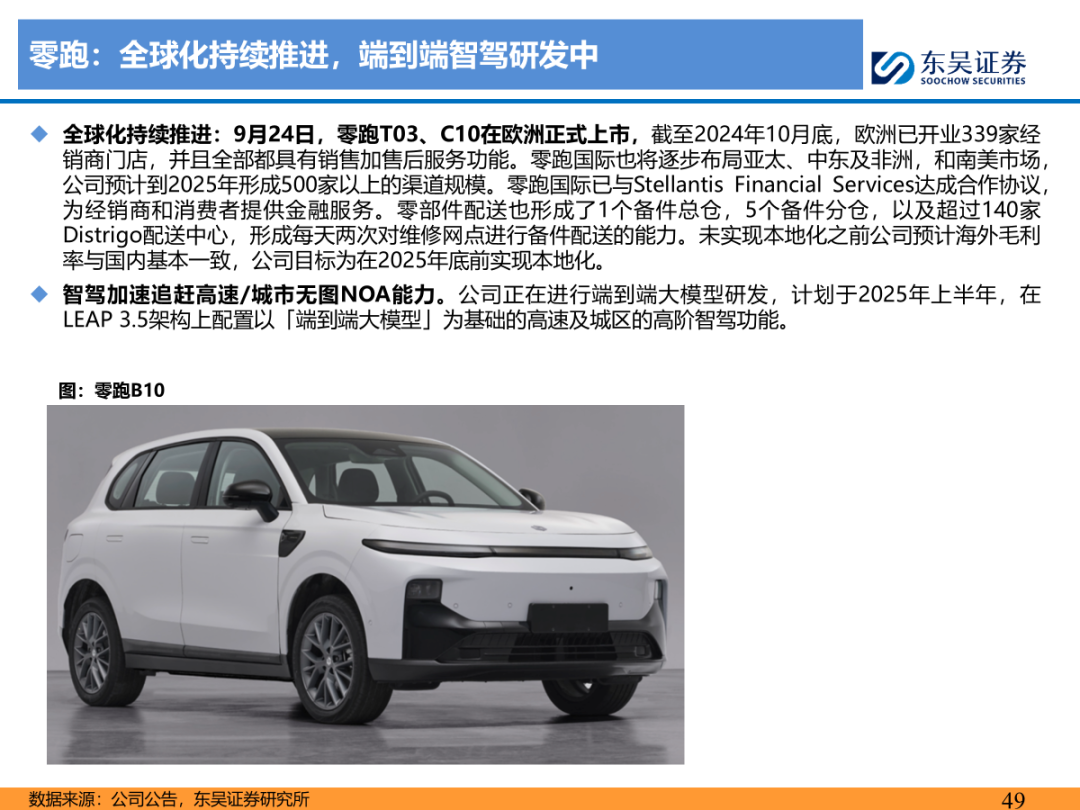 零跑：全球化持续推进，端到端智驾研发中

东吴证券
SOOCHOW SECURITIES

◆ 全球化持续推进：9月24日，零跑T03、C10在欧洲正式上市，截至2024年10月底，欧洲已开业339家经销商门店，并且全部都具有销售加售后服务功能。零跑国际也将逐步布局亚太、中东及非洲，和南美市场，公司预计到2025年形成500家以上的渠道规模。零跑国际已与Stellantis Financial Services达成合作协议，为经销商和消费者提供金融服务。零部件配送也形成了1个备件总仓，5个备件分仓，以及超过140家Distrigo配送中心，形成每天两次对维修网点进行备件配送的能力。未实现本地化之前公司预计海外毛利率与国内基本一致，公司目标为在2025年底前实现本地化。

◆ 智驾加速追赶高速/城市无图NOA能力。公司正在进行端到端大模型研发，计划于2025年上半年，在LEAP 3.5架构上配置以「端到端大模型」为基础的高速及城区的高阶智驾功能。

图：零跑B10

数据来源：公司公告，东吴证券研究所

49